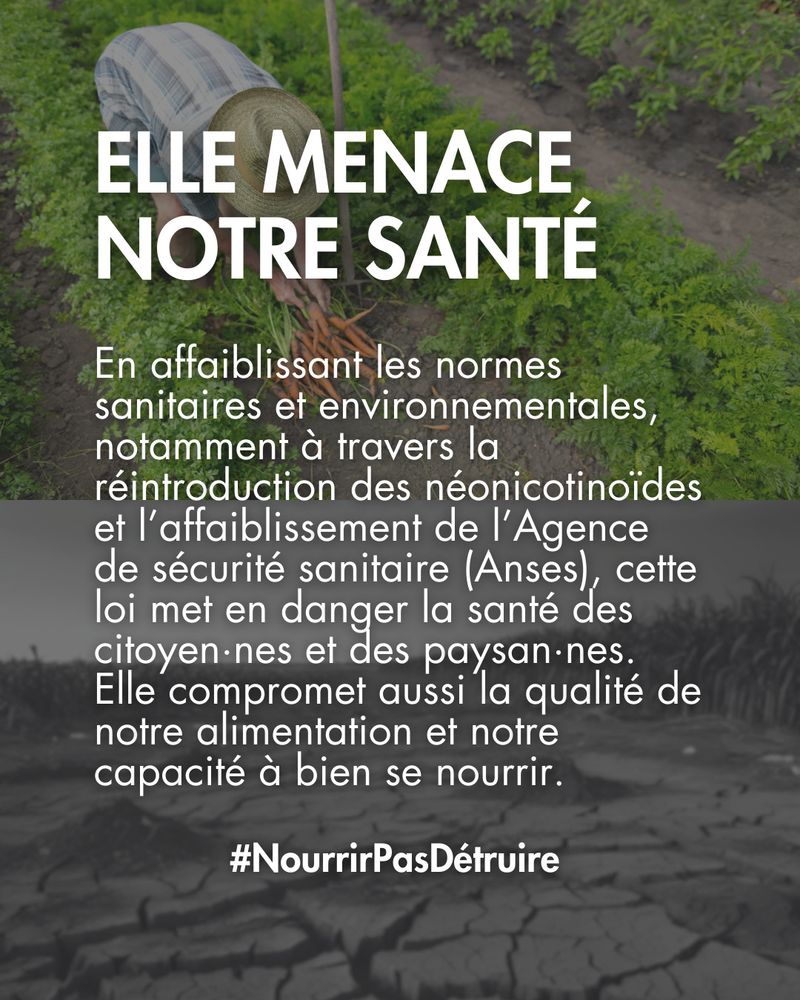 ELLE MENACE
NOTRE SANTÉ

En affaiblissant les normes sanitaires et environnementales, notamment à travers la réintroduction des néonicotinoïdes et l'affaiblissement de l'Agence de sécurité sanitaire (Anses), cette loi met en danger la santé des citoyen·nes et des paysan·nes. Elle compromet aussi la qualité de notre alimentation et notre capacité à bien se nourrir.

#NourrirPasDétruire